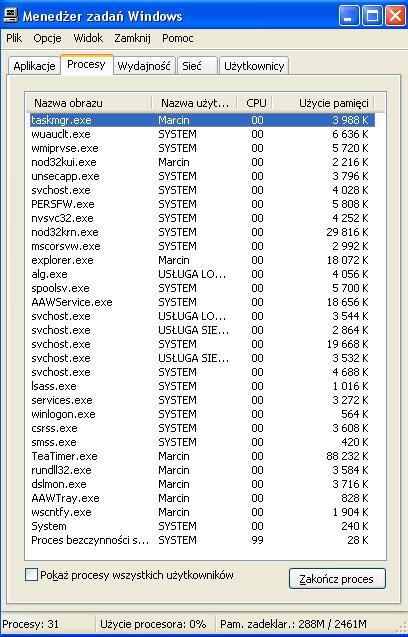 Menedżer zadań Windows

Plik Opcje Widok Zamknij Pomoc

Aplikacje Procesy Wydajność Sieć Użytkownicy

| Nazwa obrazu | Nazwa użyt... | CPU | Użycie pamięci |
|---|---|---|---|
| taskmgr.exe | Marcin | 00 | 3 988 K |
| wuauclt.exe | SYSTEM | 00 | 6 636 K |
| wmiprvse.exe | SYSTEM | 00 | 5 720 K |
| nod32kui.exe | Marcin | 00 | 2 216 K |
| unsecapp.exe | SYSTEM | 00 | 3 796 K |
| svchost.exe | SYSTEM | 00 | 4 028 K |
| PERSFW.exe | SYSTEM | 00 | 5 808 K |
| nvsvc32.exe | SYSTEM | 00 | 4 252 K |
| nod32krn.exe | SYSTEM | 00 | 29 816 K |
| mscorsvw.exe | SYSTEM | 00 | 2 992 K |
| explorer.exe | Marcin | 00 | 18 072 K |
| alg.exe | USŁUGA LO... | 00 | 4 056 K |
| spoolsv.exe | SYSTEM | 00 | 5 700 K |
| AAWService.exe | SYSTEM | 00 | 18 656 K |
| svchost.exe | USŁUGA LO... | 00 | 3 544 K |
| svchost.exe | USŁUGA SIE... | 00 | 2 864 K |
| svchost.exe | SYSTEM | 00 | 19 668 K |
| svchost.exe | USŁUGA SIE... | 00 | 3 532 K |
| svchost.exe | SYSTEM | 00 | 4 688 K |
| lsass.exe | SYSTEM | 00 | 1 016 K |
| services.exe | SYSTEM | 00 | 3 272 K |
| winlogon.exe | SYSTEM | 00 | 564 K |
| csrss.exe | SYSTEM | 00 | 3 608 K |
| smss.exe | SYSTEM | 00 | 420 K |
| TeaTimer.exe | Marcin | 00 | 88 232 K |
| rundll32.exe | Marcin | 00 | 3 584 K |
| dslmon.exe | Marcin | 00 | 3 716 K |
| AAWTray.exe | Marcin | 00 | 828 K |
| wscntfy.exe | Marcin | 00 | 1 904 K |
| System | SYSTEM | 00 | 240 K |
| Proces bezczynności s... | SYSTEM | 99 | 28 K |

Pokaż procesy wszystkich użytkowników

Zakończ proces

Procesy: 31 Użycie procesora: 0% Pam. zadeklar.: 288M / 2461M